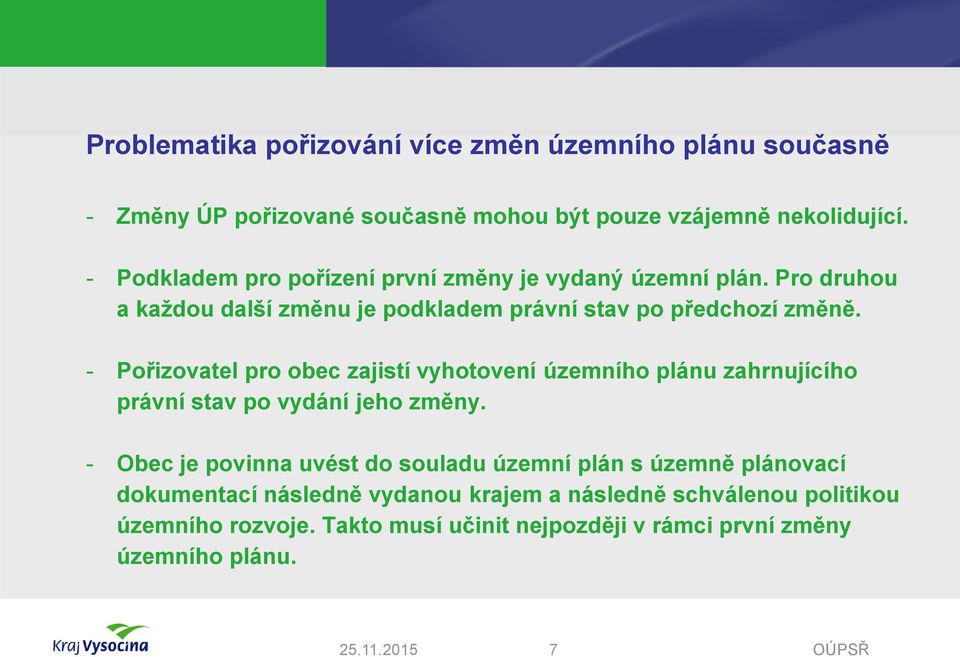 Problematika pořizování více změn územního plánu současně

- Změny ÚP pořizované současně mohou být pouze vzájemně nekolidující.

- Podkladem pro pořízení první změny je vydaný územní plán. Pro druhou a každou další změnu je podkladem právní stav po předchozí změně.

- Pořizovatel pro obec zajistí vyhotovení územního plánu zahrnujícího právní stav po vydání jeho změny.

- Obec je povinna uvést do souladu územní plán s územně plánovací dokumentací následně vydanou krajem a následně schválenou politikou územního rozvoje. Takto musí učinit nejpozději v rámci první změny územního plánu.

Kraj Vysočina

25.11.2015

7

OÚPSŘ